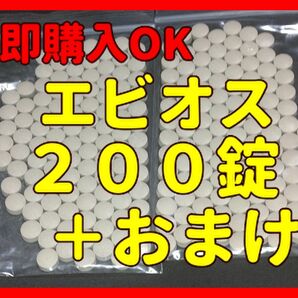 即購入OK
エビオス
２００錠
＋おまけ